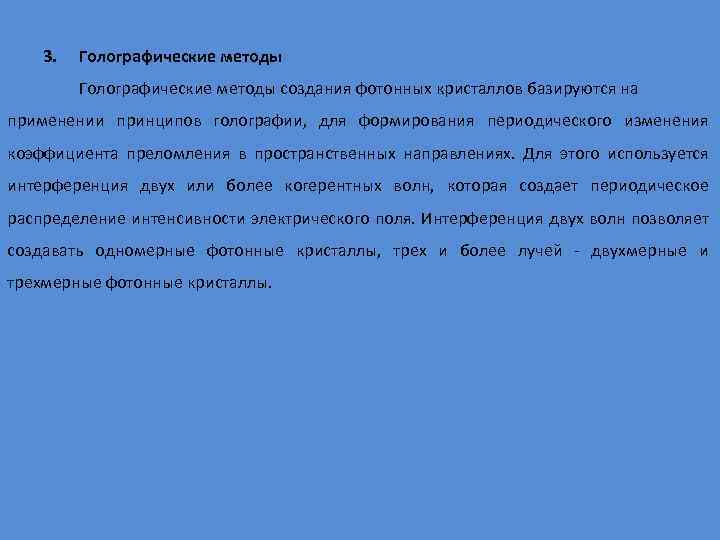 3. Голографические методы

Голографические методы создания фотонных кристаллов базируются на применении принципов голографии, для формирования периодического изменения коэффициента преломления в пространственных направлениях. Для этого используется интерференция двух или более когерентных волн, которая создает периодическое распределение интенсивности электрического поля. Интерференция двух волн позволяет создавать одномерные фотонные кристаллы, трех и более лучей - двухмерные и трехмерные фотонные кристаллы.